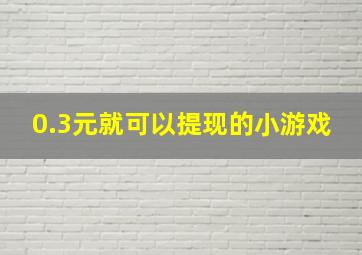 0.3元就可以提现的小游戏